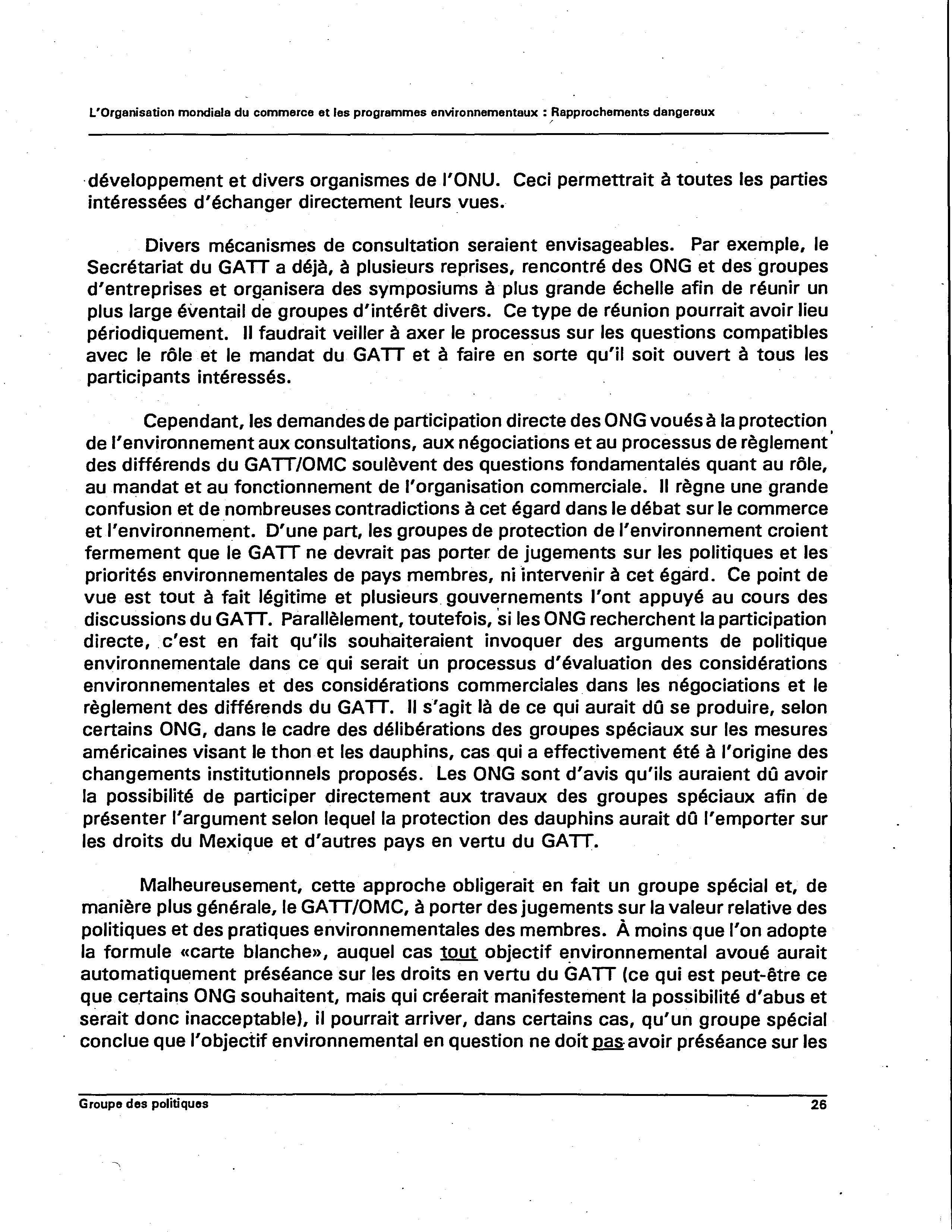 L'Organisation mondiale du commerce et les programmes environnementaux : Rapprochements dangereux

développement et divers organismes de l'ONU. Ceci permettrait à toutes les parties intéressées d'échanger directement leurs vues.

Divers mécanismes de consultation seraient envisageables. Par exemple, le Secrétariat du GATT a déjà, à plusieurs reprises, rencontré des ONG et des groupes d'entreprises et organisera des symposiums à plus grande échelle afin de réunir un plus large éventail de groupes d'intérêt divers. Ce type de réunion pourrait avoir lieu périodiquement. Il faudrait veiller à axer le processus sur les questions compatibles avec le rôle et le mandat du GATT et à faire en sorte qu'il soit ouvert à tous les participants intéressés.

Cependant, les demandes de participation directe des ONG voués à la protection de l'environnement aux consultations, aux négociations et au processus de règlement des différends du GATT/OMC soulèvent des questions fondamentales quant au rôle, au mandat et au fonctionnement de l'organisation commerciale. Il règne une grande confusion et de nombreuses contradictions à cet égard dans le débat sur le commerce et l'environnement. D'une part, les groupes de protection de l'environnement croient fermement que le GATT ne devrait pas porter de jugements sur les politiques et les priorités environnementales de pays membres, ni intervenir à cet égard. Ce point de vue est tout à fait légitime et plusieurs gouvernements l'ont appuyé au cours des discussions du GATT. Parallèlement, toutefois, si les ONG recherchent la participation directe, c'est en fait qu'ils souhaiteraient invoquer des arguments de politique environnementale dans ce qui serait un processus d'évaluation des considérations environnementales et des considérations commerciales dans les négociations et le règlement des différends du GATT. Il s'agit là de ce qui aurait dû se produire, selon certains ONG, dans le cadre des délibérations des groupes spéciaux sur les mesures américaines visant le thon et les dauphins, cas qui a effectivement été à l'origine des changements institutionnels proposés. Les ONG sont d'avis qu'ils auraient dû avoir la possibilité de participer directement aux travaux des groupes spéciaux afin de présenter l'argument selon lequel la protection des dauphins aurait dû l'emporter sur les droits du Mexique et d'autres pays en vertu du GATT.

Malheureusement, cette approche obligerait en fait un groupe spécial et, de manière plus générale, le GATT/OMC, à porter des jugements sur la valeur relative des politiques et des pratiques environnementales des membres. À moins que l'on adopte la formule «carte blanche», auquel cas tout objectif environnemental avoué aurait automatiquement préséance sur les droits en vertu du GATT (ce qui est peut-être ce que certains ONG souhaitent, mais qui créerait manifestement la possibilité d'abus et serait donc inacceptable), il pourrait arriver, dans certains cas, qu'un groupe spécial conclue que l'objectif environnemental en question ne doit pas avoir préséance sur les

Groupe des politiques 26